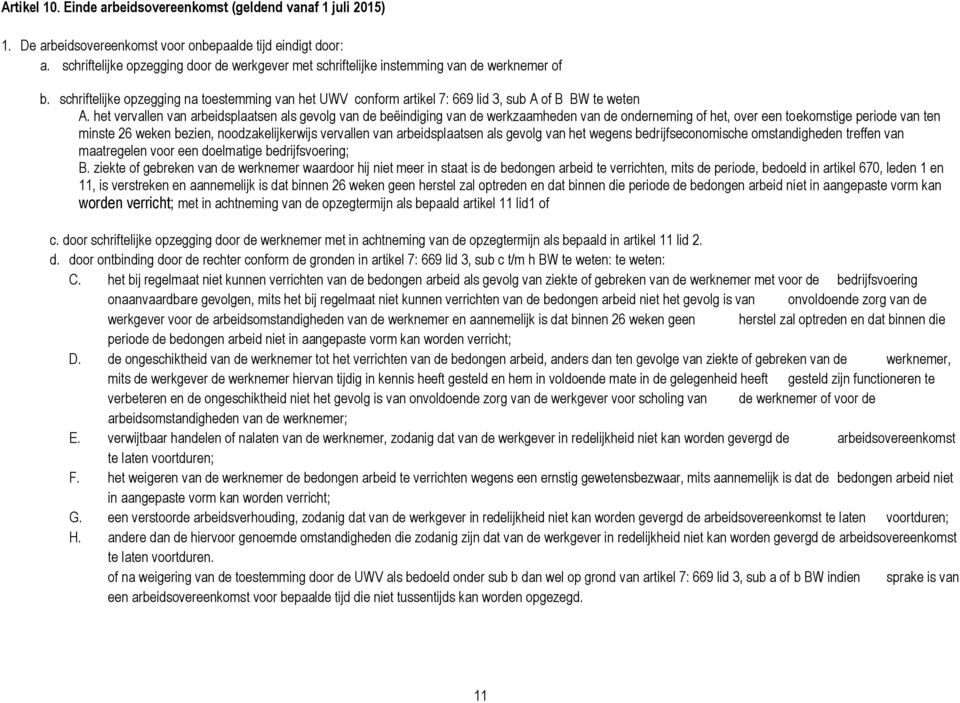 Artikel 10. Einde arbeidsovereenkomst (geldend vanaf 1 juli 2015)

1. De arbeidsovereenkomst voor onbepaalde tijd eindigt door:
a. schriftelijke opzegging door de werkgever met schriftelijke instemming van de werknemer of

b. schriftelijke opzegging na toestemming van het UWV conform artikel 7: 669 lid 3, sub A of B BW te weten
A. het vervallen van arbeidsplaatsen als gevolg van de beëindiging van de werkzaamheden van de onderneming of het, over een toekomstige periode van ten minste 26 weken bezien, noodzakelijkerwijs vervallen van arbeidsplaatsen als gevolg van het wegens bedrijfseconomische omstandigheden treffen van maatregelen voor een doelmatige bedrijfsvoering;
B. ziekte of gebreken van de werknemer waardoor hij niet meer in staat is de bedongen arbeid te verrichten, mits de periode, bedoeld in artikel 670, leden 1 en 11, is verstreken en aannemelijk is dat binnen 26 weken geen herstel zal optreden en dat binnen die periode de bedongen arbeid niet in aangepaste vorm kan worden verricht; met in achtneming van de opzegtermijn als bepaald artikel 11 lid1 of

c. door schriftelijke opzegging door de werknemer met in achtneming van de opzegtermijn als bepaald in artikel 11 lid 2.
d. door ontbinding door de rechter conform de gronden in artikel 7: 669 lid 3, sub c t/m h BW te weten: te weten:
C. het bij regelmaat niet kunnen verrichten van de bedongen arbeid als gevolg van ziekte of gebreken van de werknemer met voor de bedrijfsvoering onaanvaardbare gevolgen, mits het bij regelmaat niet kunnen verrichten van de bedongen arbeid niet het gevolg is van onvoldoende zorg van de werkgever voor de arbeidsomstandigheden van de werknemer en aannemelijk is dat binnen 26 weken geen herstel zal optreden en dat binnen die periode de bedongen arbeid niet in aangepaste vorm kan worden verricht;
D. de ongeschiktheid van de werknemer tot het verrichten van de bedongen arbeid, anders dan ten gevolge van ziekte of gebreken van de werknemer, mits de werkgever de werknemer hiervan tijdig in kennis heeft gesteld en hem in voldoende mate in de gelegenheid heeft gesteld zijn functioneren te verbeteren en de ongeschiktheid niet het gevolg is van onvoldoende zorg van de werkgever voor scholing van de werknemer of voor de arbeidsomstandigheden van de werknemer;
E. verwijtbaar handelen of nalaten van de werknemer, zodanig dat van de werkgever in redelijkheid niet kan worden gevergd de arbeidsovereenkomst te laten voortduren;
F. het weigeren van de werknemer de bedongen arbeid te verrichten wegens een ernstig gewetensbezwaar, mits aannemelijk is dat de bedongen arbeid niet in aangepaste vorm kan worden verricht;
G. een verstoorde arbeidsverhouding, zodanig dat van de werkgever in redelijkheid niet kan worden gevergd de arbeidsovereenkomst te laten voortduren;
H. andere dan de hiervoor genoemde omstandigheden die zodanig zijn dat van de werkgever in redelijkheid niet kan worden gevergd de arbeidsovereenkomst te laten voortduren.
of na weigering van de toestemming door de UWV als bedoeld onder sub b dan wel op grond van artikel 7: 669 lid 3, sub a of b BW indien sprake is van een arbeidsovereenkomst voor bepaalde tijd die niet tussentijds kan worden opgezegd.

11